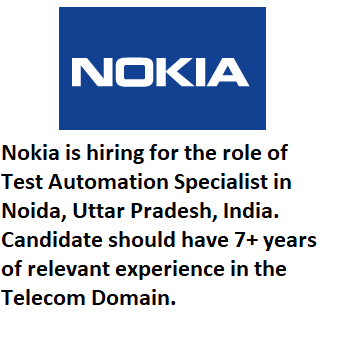 NOKIA

Nokia is hiring for the role of Test Automation Specialist in Noida, Uttar Pradesh, India. Candidate should have 7+ years of relevant experience in the Telecom Domain.